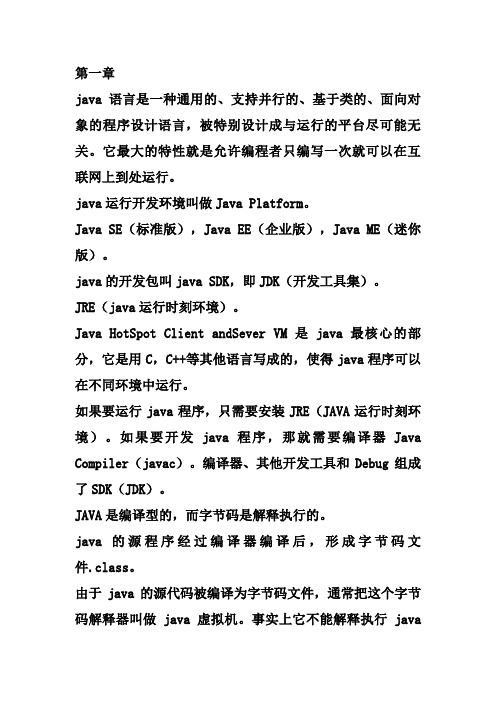 第一章

java 语言是一种通用的、支持并行的、基于类的、面向对象的程序设计语言，被特别设计成与运行的平台尽可能无关。它最大的特性就是允许编程者只编写一次就可以在互联网上到处运行。

java 运行开发环境叫做 Java Platform。

Java SE（标准版），Java EE（企业版），Java ME（迷你版）。

java 的开发包叫 java SDK，即 JDK（开发工具集）。

JRE（java 运行时刻环境）。

Java HotSpot Client andSever VM 是 java 最核心的部分，它是用 C，C++等其他语言写成的，使得 java 程序可以在不同环境中运行。

如果要运行 java 程序，只需要安装 JRE（JAVA 运行时刻环境）。如果要开发 java 程序，那就需要编译器 Java Compiler（javac）。编译器、其他开发工具和 Debug 组成了 SDK（JDK）。

JAVA 是编译型的，而字节码是解释执行的。

java 的源程序经过编译器编译后，形成字节码文件.class。

由于 java 的源代码被编译为字节码文件，通常把这个字节码解释器叫做 java 虚拟机。事实上它不能解释执行 java